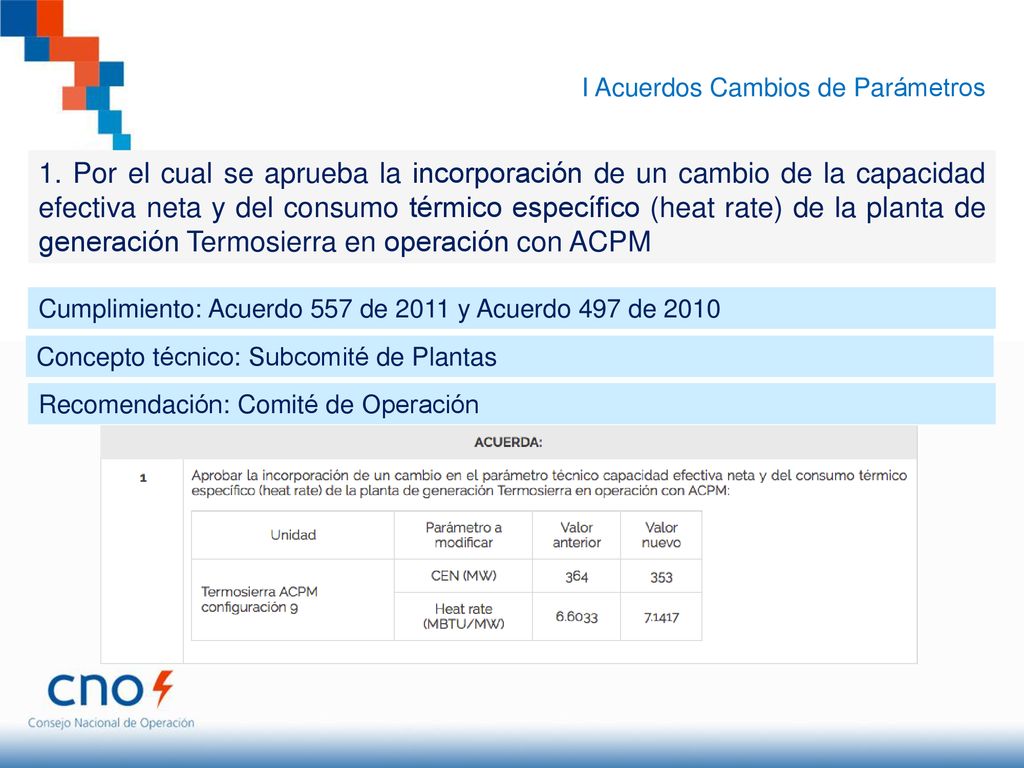 I Acuerdos Cambios de Parámetros

1. Por el cual se aprueba la incorporación de un cambio de la capacidad efectiva neta y del consumo térmico específico (heat rate) de la planta de generación Termosierra en operación con ACPM

Cumplimiento: Acuerdo 557 de 2011 y Acuerdo 497 de 2010

Concepto técnico: Subcomité de Plantas

Recomendación: Comité de Operación

ACUERDA:

1

Aprobar la incorporación de un cambio en el parámetro técnico capacidad efectiva neta y del consumo térmico específico (heat rate) de la planta de generación Termosierra en operación con ACPM:

| Unidad | Parámetro a modificar | Valor anterior | Valor nuevo |
|---|---|---|---|
| Termosierra ACPM configuración 9 | CEN (MW) | 364 | 353 |
| | Heat rate (MBTU/MW) | 6.6033 | 7.1417 |

cno

Consejo Nacional de Operación